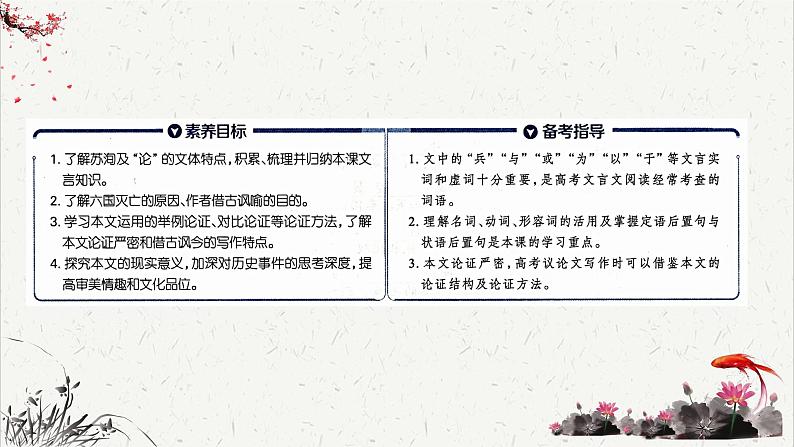 素养目标

1. 了解苏洵及“论”的文体特点，积累、梳理并归纳本课文言知识。
2. 了解六国灭亡的原因、作者借古讽喻的目的。
3. 学习本文运用的举例论证、对比论证等论证方法，了解本文论证严密和借古讽今的写作特点。
4. 探究本文的现实意义，加深对历史事件的思考深度，提高审美情趣和文化品位。

备考指导

1. 文中的“兵”“与”“或”“为”“以”“于”等文言实词和虚词十分重要，是高考文言文阅读经常考查的词语。
2. 理解名词、动词、形容词的活用及掌握定语后置句与状语后置句是本课的学习重点。
3. 本文论证严密，高考议论文写作时可以借鉴本文的论证结构及论证方法。